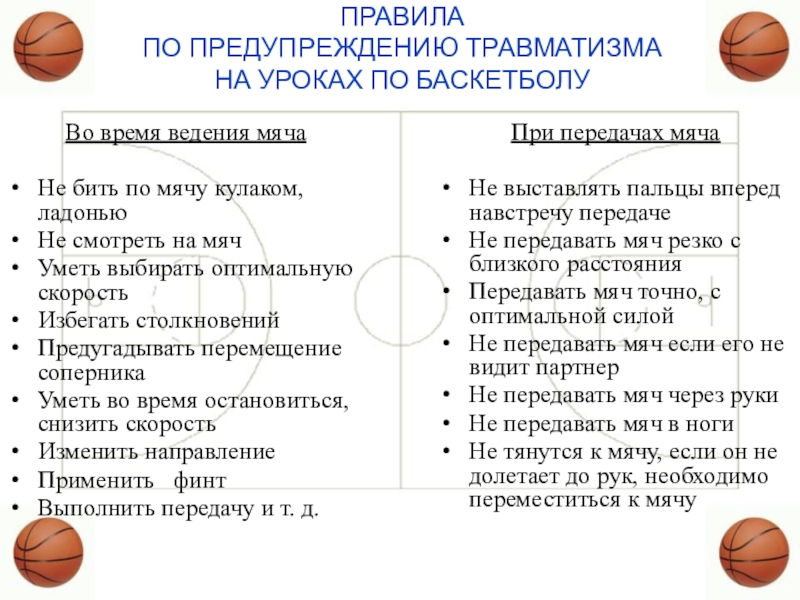 ПРАВИЛА
ПО ПРЕДУПРЕЖДЕНИЮ ТРАВМАТИЗМА
НА УРОКАХ ПО БАСКЕТБОЛУ

Во время ведения мяча

• Не бить по мячу кулаком, ладонью
• Не смотреть на мяч
• Уметь выбирать оптимальную скорость
• Избегать столкновений
• Предугадывать перемещение соперника
• Уметь во время остановиться, снизить скорость
• Изменить направление
• Применить финт
• Выполнить передачу и т. д.

При передачах мяча

• Не выставлять пальцы вперед навстречу передаче
• Не передавать мяч резко с близкого расстояния
• Передавать мяч точно, с оптимальной силой
• Не передавать мяч если его не видит партнер
• Не передавать мяч через руки
• Не передавать мяч в ноги
• Не тянутся к мячу, если он не долетает до рук, необходимо переместиться к мячу